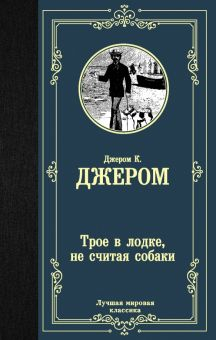 Джером К.
ДЖЕРОМ

Трое в лодке,
не считая собаки

Лучшая мировая
классика